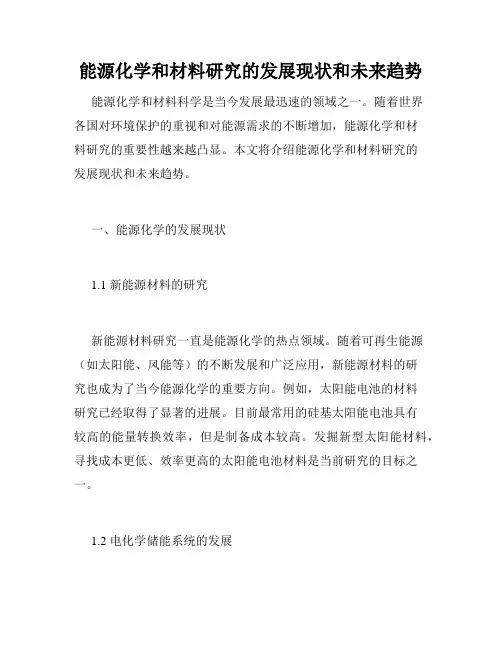 能源化学和材料研究的发展现状和未来趋势

能源化学和材料科学是当今发展最迅速的领域之一。随着世界各国对环境保护的重视和对能源需求的不断增加，能源化学和材料研究的重要性越来越凸显。本文将介绍能源化学和材料研究的发展现状和未来趋势。

一、能源化学的发展现状

1.1 新能源材料的研究

新能源材料研究一直是能源化学的热点领域。随着可再生能源（如太阳能、风能等）的不断发展和广泛应用，新能源材料的研究也成为了当今能源化学的重要方向。例如，太阳能电池的材料研究已经取得了显著的进展。目前最常用的硅基太阳能电池具有较高的能量转换效率，但是制备成本较高。发掘新型太阳能材料，寻找成本更低、效率更高的太阳能电池材料是当前研究的目标之一。

1.2 电化学储能系统的发展